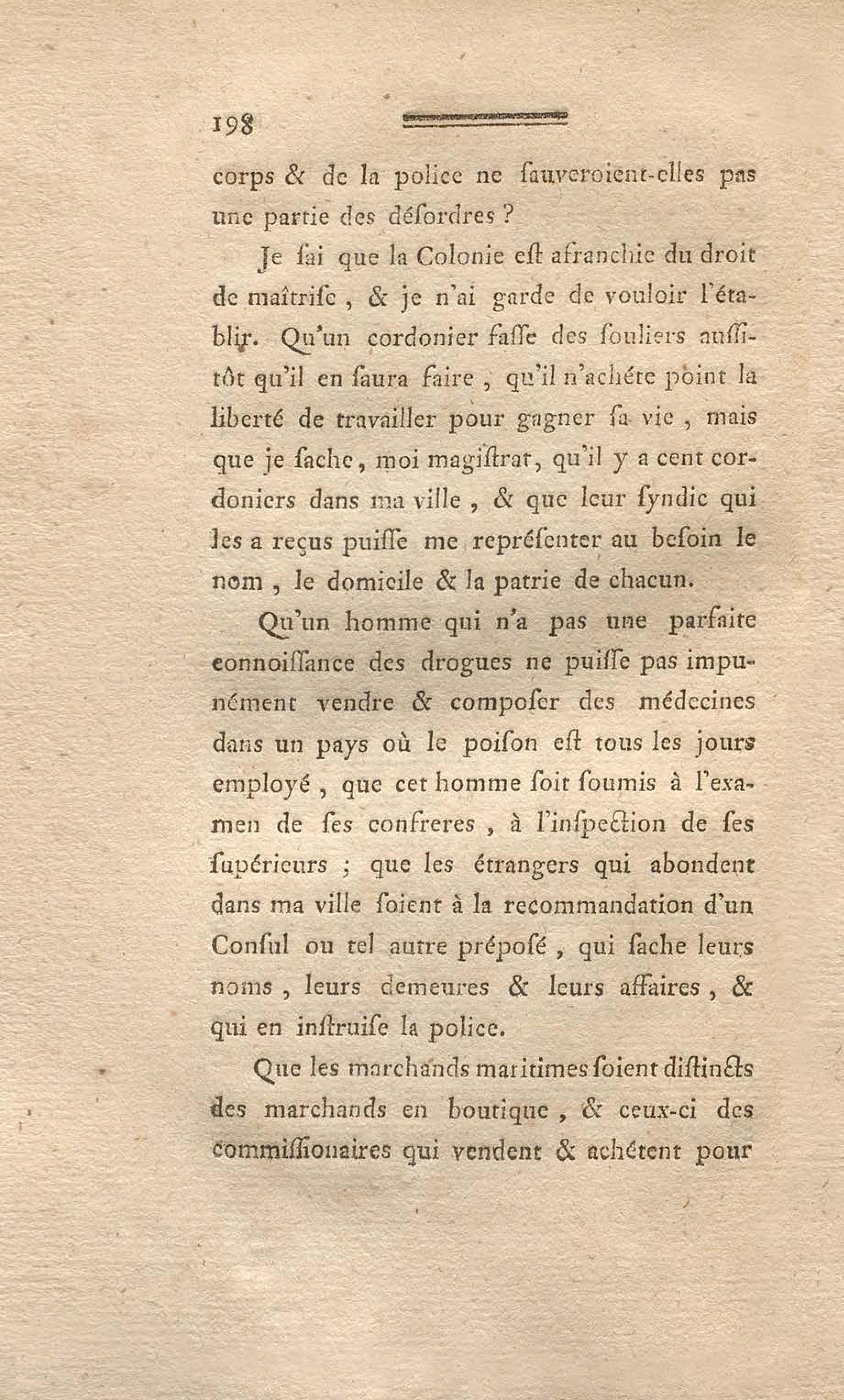 198

corps & de la police ne ſauveroient-elles pas une partie des déſordres ?

Je ſai que la Colonie eſt afranchie du droit de maîtriſe, & je n'ai garde de vouloir l'établir. Qu'un cordonier faſſe des ſouliers auſſitôt qu'il en ſaura faire, qu'il n'achéte point la liberté de travailler pour gagner ſa vie, mais que je ſache, moi magiſtrat, qu'il y a cent cordoniers dans ma ville, & que leur ſyndic qui les a reçus puiſſe me repréſenter au beſoin le nom, le domicile & la patrie de chacun.

Qu'un homme qui n'a pas une parfaite connoiſſance des drogues ne puiſſe pas impunément vendre & compoſer des médecines dans un pays où le poiſon eſt tous les jours employé, que cet homme ſoit ſoumis à l'examen de ſes confreres, à l'inſpection de ſes ſupérieurs ; que les étrangers qui abondent dans ma ville ſoient à la recommandation d'un Conſul ou tel autre prépoſé, qui ſache leurs noms, leurs demeures & leurs affaires, & qui en inſtruiſe la police.

Que les marchands maritimes ſoient diſtincts des marchands en boutique, & ceux-ci des commiſſionaires qui vendent & achétent pour